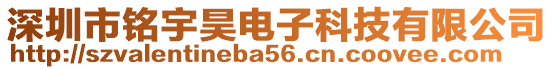 深圳市铭宇昊电子科技有限公司
http://szvalentineba56.cn.coovee.com